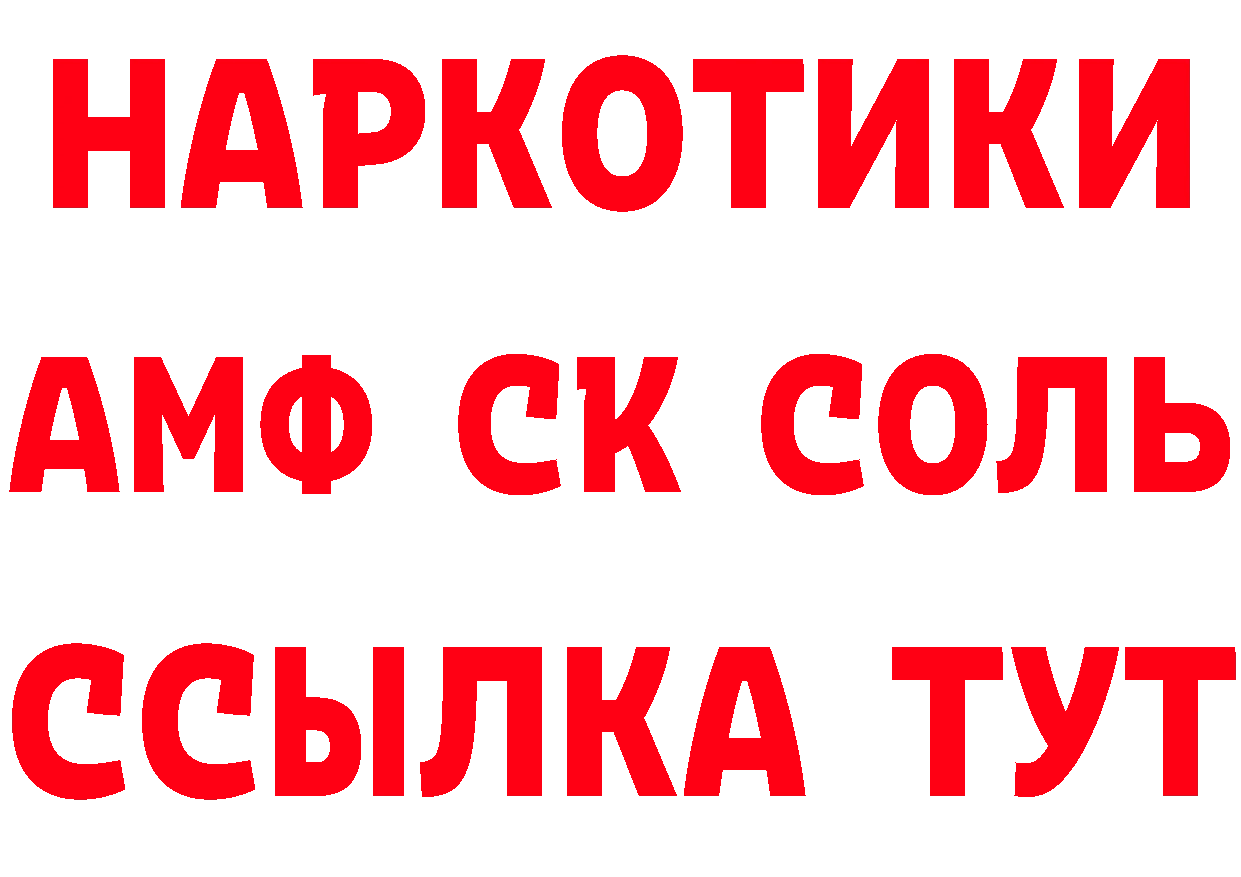 НАРКОТИКИ
АМФ СК СОЛЬ
ССЫЛКА ТУТ